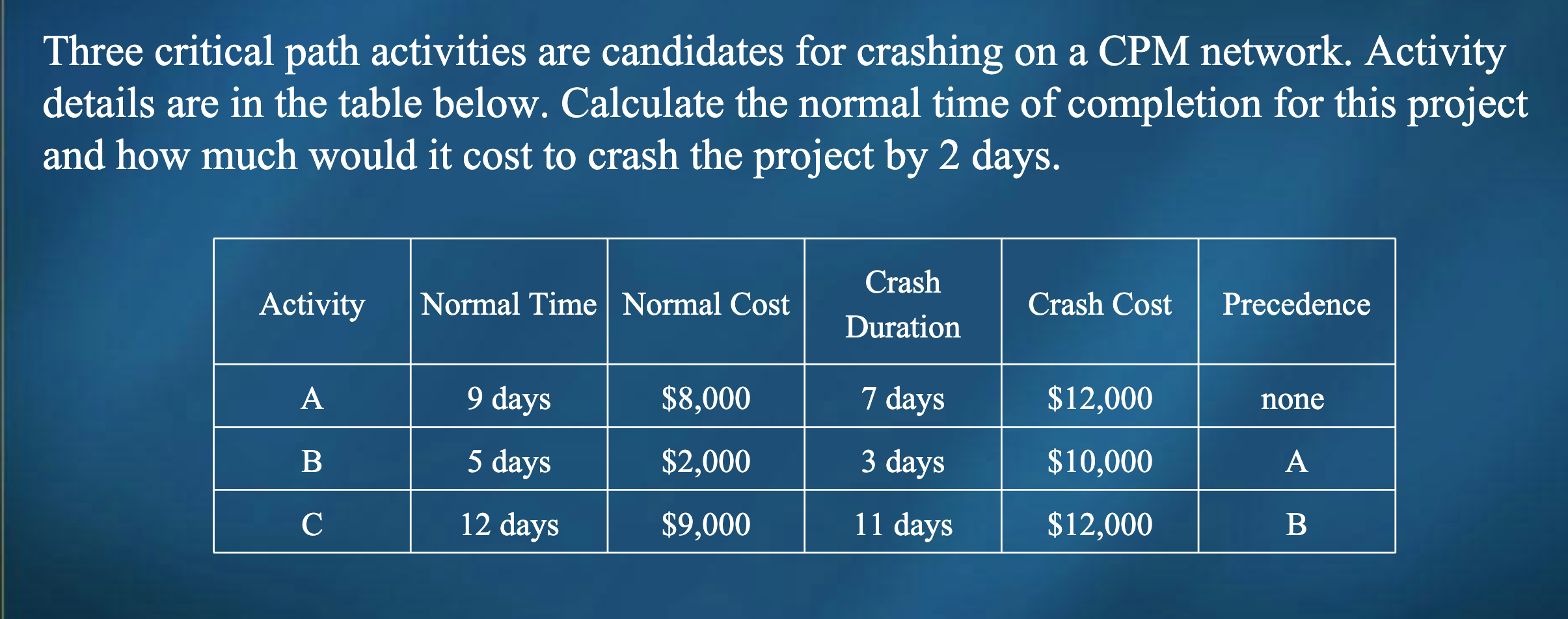 Three critical path activities are candidates for crashing on a CPM network. Activity details are in the table below. Calculate the normal time of completion for this project and how much would it cost to crash the project by 2 days.

| Activity | Normal Time | Normal Cost | Crash Duration | Crash Cost | Precedence |
|---|---|---|---|---|---|
| A | 9 days | \$8,000 | 7 days | \$12,000 | none |
| B | 5 days | \$2,000 | 3 days | \$10,000 | A |
| C | 12 days | \$9,000 | 11 days | \$12,000 | B |